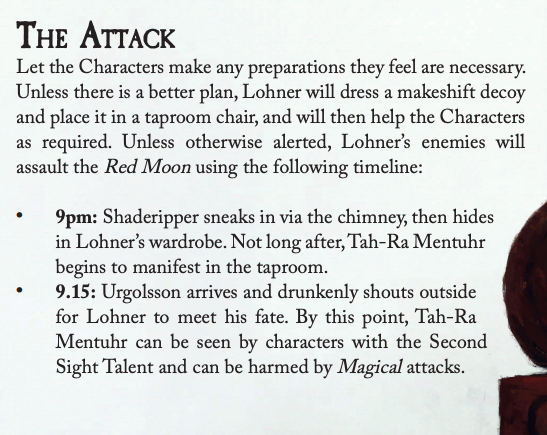 The Attack

Let the Characters make any preparations they feel are necessary. Unless there is a better plan, Lohner will dress a makeshift decoy and place it in a taproom chair, and will then help the Characters as required. Unless otherwise alerted, Lohner's enemies will assault the Red Moon using the following timeline:

• 9pm: Shaderipper sneaks in via the chimney, then hides in Lohner's wardrobe. Not long after, Tah-Ra Mentuhr begins to manifest in the taproom.
• 9.15: Urgolsson arrives and drunkenly shouts outside for Lohner to meet his fate. By this point, Tah-Ra Mentuhr can be seen by characters with the Second Sight Talent and can be harmed by Magical attacks.